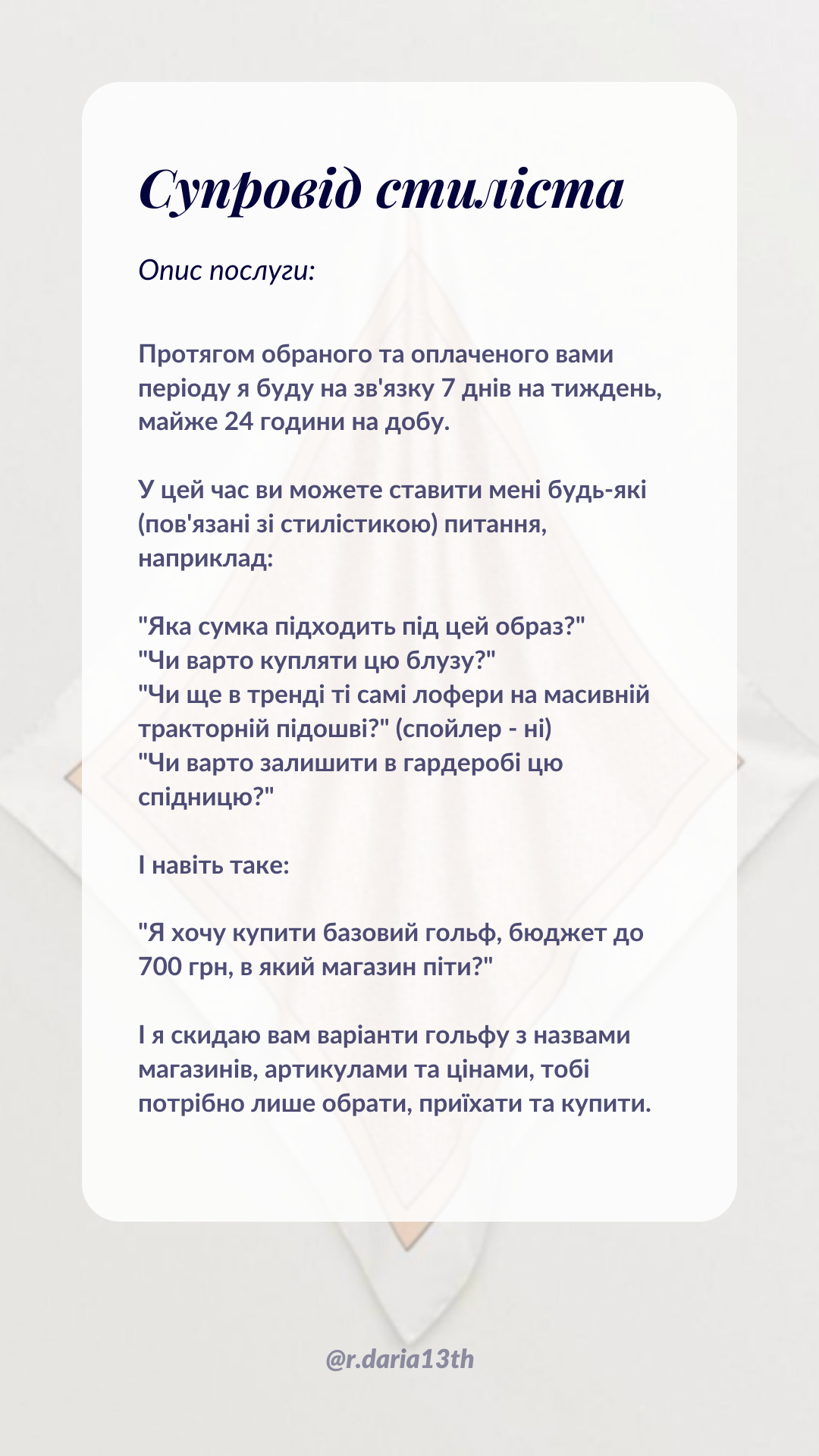 Супровід стиліста

Опис послуги:

Протягом обраного та оплаченого вами періоду я буду на зв'язку 7 днів на тиждень, майже 24 години на добу.

У цей час ви можете ставити мені будь-які (пов'язані зі стилістикою) питання, наприклад:

"Яка сумка підходить під цей образ?"
"Чи варто купляти цю блузу?"
"Чи ще в тренді ті самі лофери на масивній тракторній підошві?" (спойлер - ні)
"Чи варто залишити в гардеробі цю спідницю?"

І навіть таке:

"Я хочу купити базовий гольф, бюджет до 700 грн, в який магазин піти?"

І я скидаю вам варіанти гольфу з назвами магазинів, артикулами та цінами, тобі потрібно лише обрати, приїхати та купити.

@r.daria13th